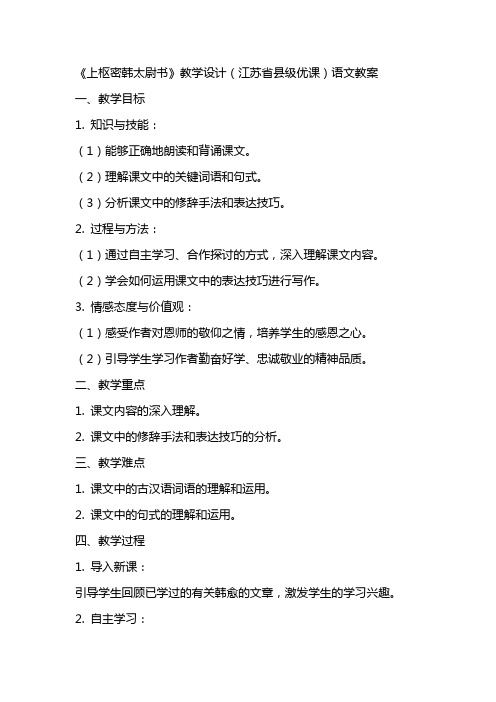 《上枢密韩太尉书》教学设计（江苏省县级优课）语文教案

一、教学目标

1. 知识与技能：

（1）能够正确地朗读和背诵课文。

（2）理解课文中的关键词语和句式。

（3）分析课文中的修辞手法和表达技巧。

2. 过程与方法：

（1）通过自主学习、合作探讨的方式，深入理解课文内容。

（2）学会如何运用课文中的表达技巧进行写作。

3. 情感态度与价值观：

（1）感受作者对恩师的敬仰之情，培养学生的感恩之心。

（2）引导学生学习作者勤奋好学、忠诚敬业的精神品质。

二、教学重点

1. 课文内容的深入理解。

2. 课文中的修辞手法和表达技巧的分析。

三、教学难点

1. 课文中的古汉语词语的理解和运用。

2. 课文中的句式的理解和运用。

四、教学过程

1. 导入新课：

引导学生回顾已学过的有关韩愈的文章，激发学生的学习兴趣。

2. 自主学习：